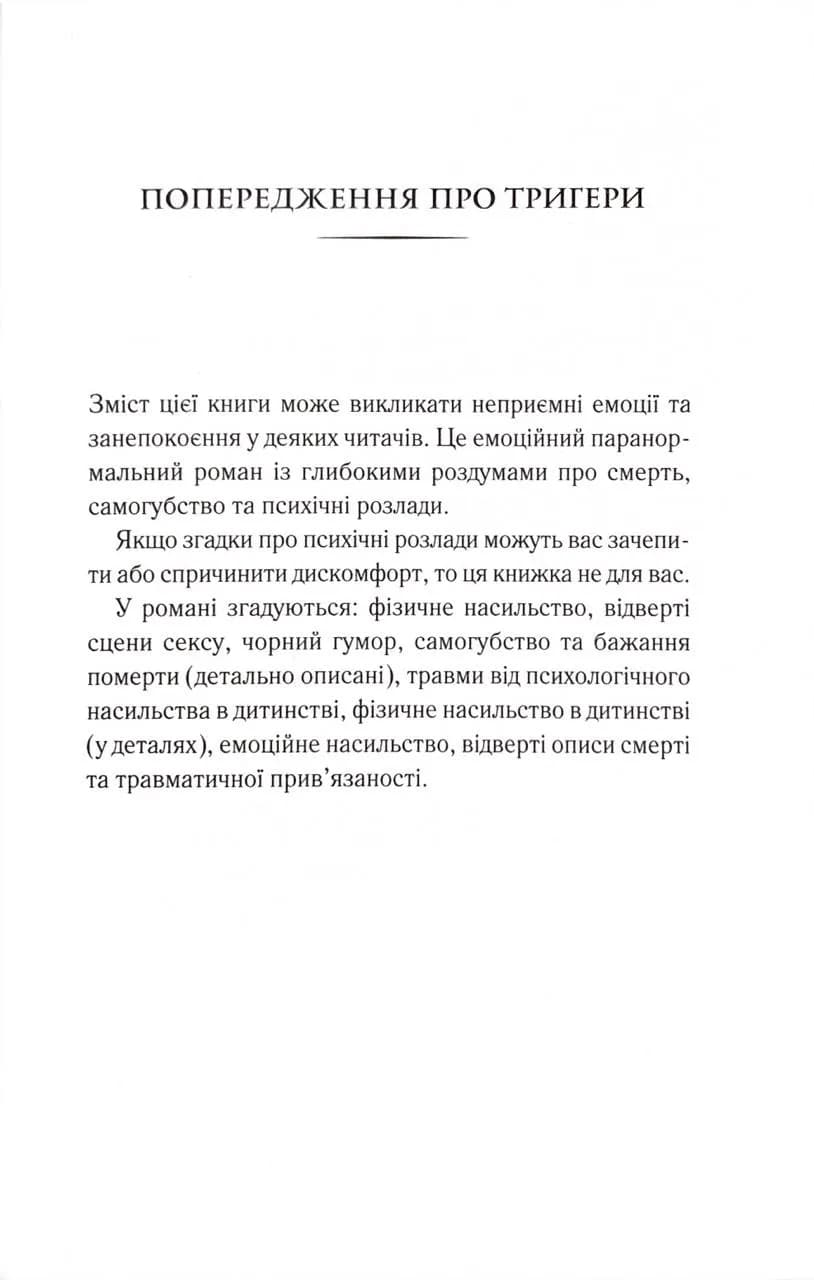 ПОПЕРЕДЖЕННЯ ПРО ТРИГЕРИ

Зміст цієї книги може викликати неприємні емоції та занепокоєння у деяких читачів. Це емоційний паранормальний роман із глибокими роздумами про смерть, самогубство та психічні розлади.

Якщо згадки про психічні розлади можуть вас зачепити або спричинити дискомфорт, то ця книжка не для вас.

У романі згадуються: фізичне насильство, відверті сцени сексу, чорний гумор, самогубство та бажання померти (детально описані), травми від психологічного насильства в дитинстві, фізичне насильство в дитинстві (у деталях), емоційне насильство, відверті описи смерті та травматичної прив'язаності.